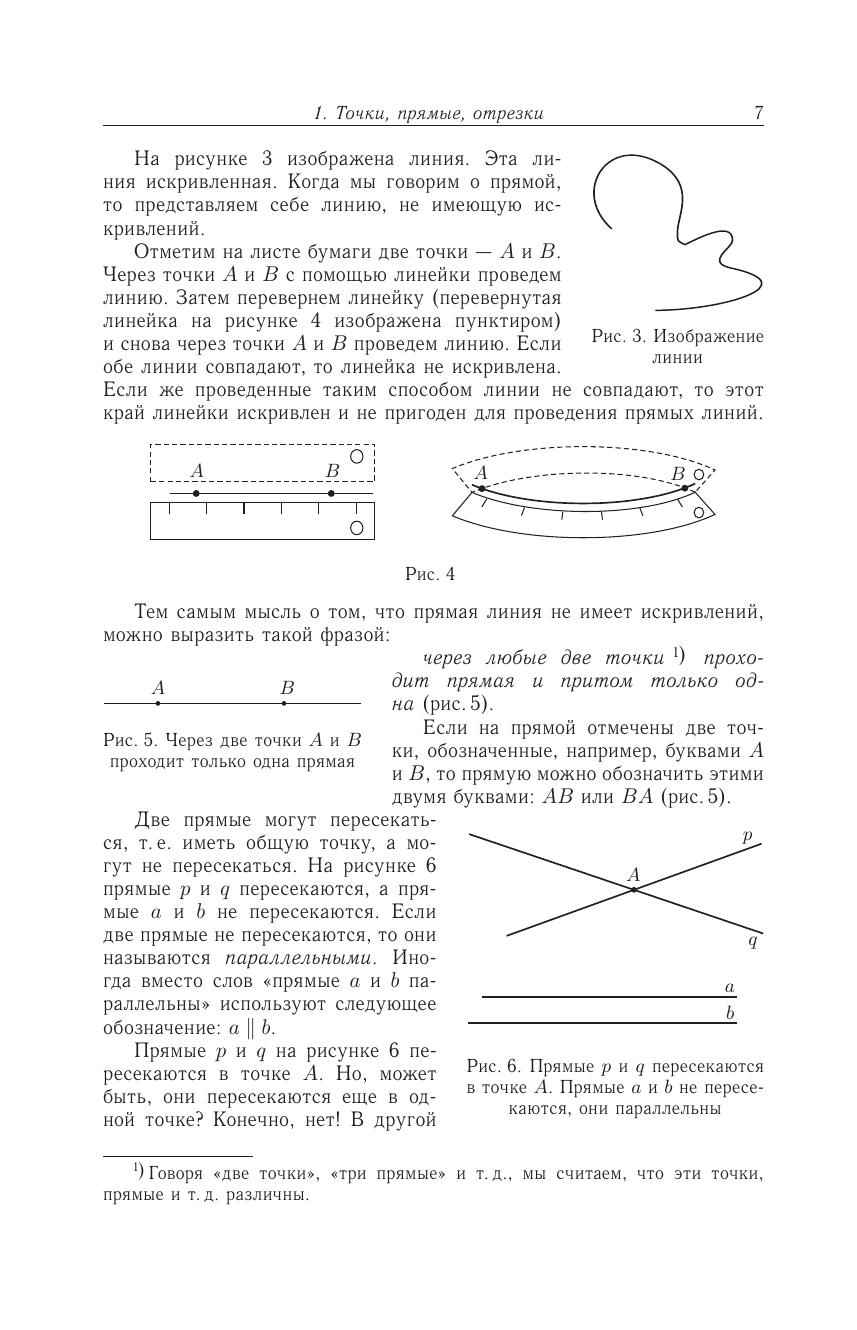 1. Точки, прямые, отрезки 7

На рисунке 3 изображена линия. Эта линия искривленная. Когда мы говорим о прямой, то представляем себе линию, не имеющую искривлений.

Отметим на листе бумаги две точки — $A$ и $B$. Через точки $A$ и $B$ с помощью линейки проведем линию. Затем перевернем линейку (перевернутая линейка на рисунке 4 изображена пунктиром) и снова через точки $A$ и $B$ проведем линию. Если обе линии совпадают, то линейка не искривлена. Если же проведенные таким способом линии не совпадают, то этот край линейки искривлен и не пригоден для проведения прямых линий.

Рис. 3. Изображение линии

$A$ $B$ $A$ $B$

Рис. 4

Тем самым мысль о том, что прямая линия не имеет искривлений, можно выразить такой фразой:

через любые две точки $^{1)}$ проходит прямая и притом только одна (рис. 5).

$A$ $B$

Рис. 5. Через две точки $A$ и $B$ проходит только одна прямая

Если на прямой отмечены две точки, обозначенные, например, буквами $A$ и $B$, то прямую можно обозначить этими двумя буквами: $AB$ или $BA$ (рис. 5).

Две прямые могут пересекаться, т. е. иметь общую точку, а могут не пересекаться. На рисунке 6 прямые $p$ и $q$ пересекаются, а прямые $a$ и $b$ не пересекаются. Если две прямые не пересекаются, то они называются параллельными. Иногда вместо слов «прямые $a$ и $b$ параллельны» используют следующее обозначение: $a \parallel b$.

Прямые $p$ и $q$ на рисунке 6 пересекаются в точке $A$. Но, может быть, они пересекаются еще в одной точке? Конечно, нет! В другой

$p$ $A$ $q$ $a$ $b$

Рис. 6. Прямые $p$ и $q$ пересекаются в точке $A$. Прямые $a$ и $b$ не пересекаются, они параллельны

$^{1)}$ Говоря «две точки», «три прямые» и т. д., мы считаем, что эти точки, прямые и т. д. различны.